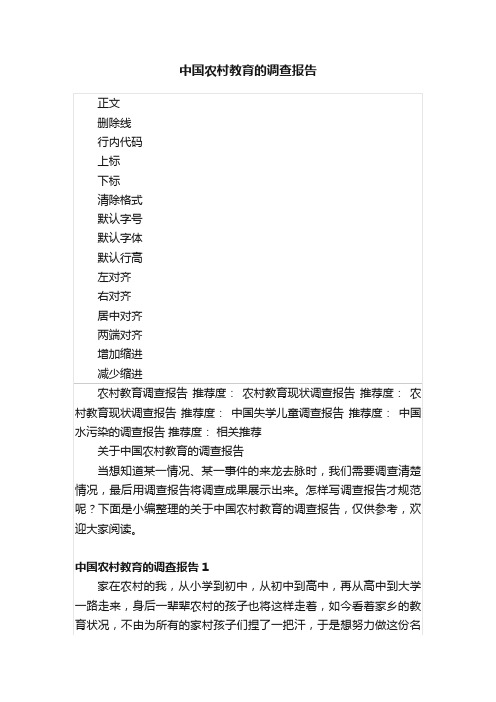 中国农村教育的调查报告

正文
删除线
行内代码
上标
下标
清除格式
默认字号
默认字体
默认行高
左对齐
右对齐
居中对齐
两端对齐
增加缩进
减少缩进

农村教育调查报告 推荐度： 农村教育现状调查报告 推荐度： 农村教育现状调查报告 推荐度： 中国失学儿童调查报告 推荐度： 中国水污染的调查报告 推荐度： 相关推荐

关于中国农村教育的调查报告

当想知道某一情况、某一事件的来龙去脉时，我们需要调查清楚情况，最后用调查报告将调查成果展示出来。怎样写调查报告才规范呢？下面是小编整理的关于中国农村教育的调查报告，仅供参考，欢迎大家阅读。

中国农村教育的调查报告 1

家在农村的我，从小学到初中，从初中到高中，再从高中到大学一路走来，身后一辈辈农村的孩子也将这样走着，如今看着家乡的教育状况，不由为所有的家村孩子们捏了一把汗，于是想努力做这份名